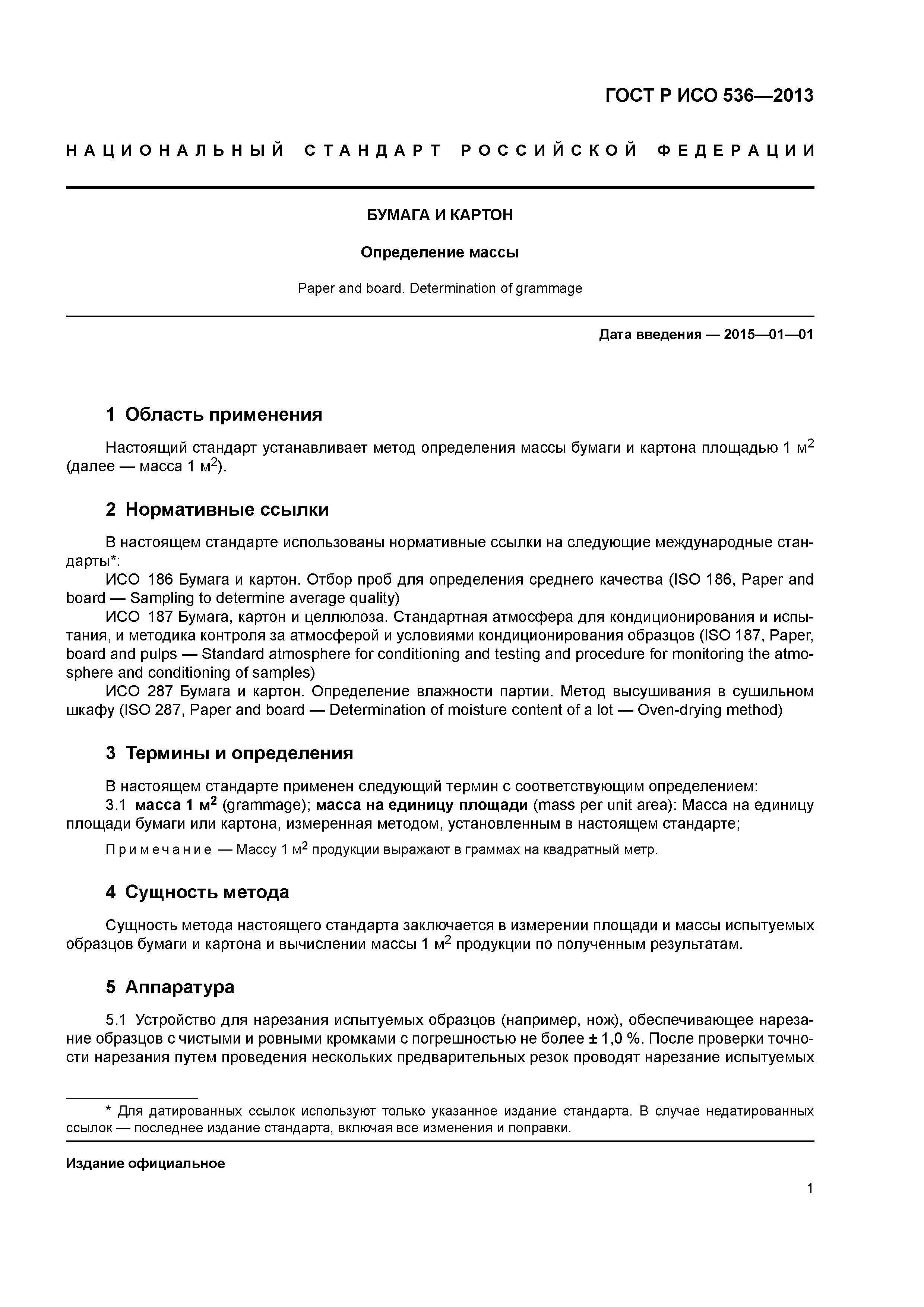 ГОСТ Р ИСО 536—2013

НАЦИОНАЛЬНЫЙ СТАНДАРТ РОССИЙСКОЙ ФЕДЕРАЦИИ

БУМАГА И КАРТОН

Определение массы

Paper and board. Determination of grammage

Дата введения — 2015—01—01

1 Область применения

Настоящий стандарт устанавливает метод определения массы бумаги и картона площадью 1 м$^2$ (далее — масса 1 м$^2$).

2 Нормативные ссылки

В настоящем стандарте использованы нормативные ссылки на следующие международные стандарты*:

ИСО 186 Бумага и картон. Отбор проб для определения среднего качества (ISO 186, Paper and board — Sampling to determine average quality)

ИСО 187 Бумага, картон и целлюлоза. Стандартная атмосфера для кондиционирования и испытания, и методика контроля за атмосферой и условиями кондиционирования образцов (ISO 187, Paper, board and pulps — Standard atmosphere for conditioning and testing and procedure for monitoring the atmosphere and conditioning of samples)

ИСО 287 Бумага и картон. Определение влажности партии. Метод высушивания в сушильном шкафу (ISO 287, Paper and board — Determination of moisture content of a lot — Oven-drying method)

3 Термины и определения

В настоящем стандарте применен следующий термин с соответствующим определением:

3.1 масса 1 м$^2$ (grammage); масса на единицу площади (mass per unit area): Масса на единицу площади бумаги или картона, измеренная методом, установленным в настоящем стандарте;

Примечание — Массу 1 м$^2$ продукции выражают в граммах на квадратный метр.

4 Сущность метода

Сущность метода настоящего стандарта заключается в измерении площади и массы испытуемых образцов бумаги и картона и вычислении массы 1 м$^2$ продукции по полученным результатам.

5 Аппаратура

5.1 Устройство для нарезания испытуемых образцов (например, нож), обеспечивающее нарезание образцов с чистыми и ровными кромками с погрешностью не более ± 1,0 %. После проверки точности нарезания путем проведения нескольких предварительных резок проводят нарезание испытуемых

* Для датированных ссылок используют только указанное издание стандарта. В случае недатированных ссылок — последнее издание стандарта, включая все изменения и поправки.

Издание официальное

1